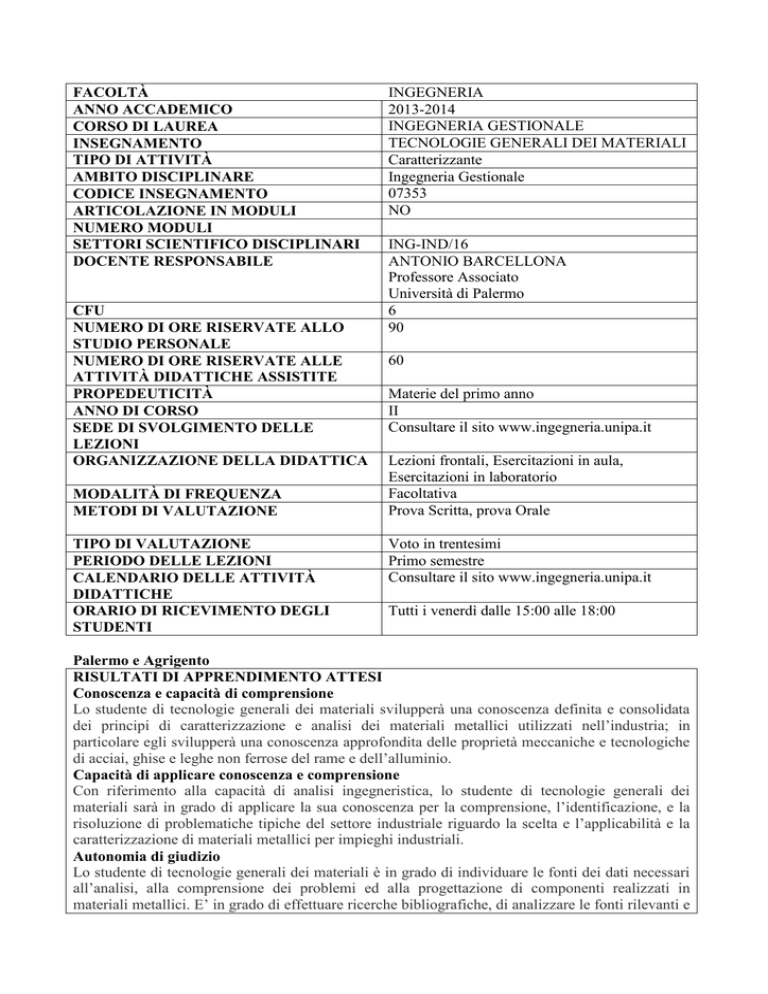 | | |
|---|---|
| FACOLTÀ | INGEGNERIA |
| ANNO ACCADEMICO | 2013-2014 |
| CORSO DI LAUREA | INGEGNERIA GESTIONALE |
| INSEGNAMENTO | TECNOLOGIE GENERALI DEI MATERIALI |
| TIPO DI ATTIVITÀ | Caratterizzante |
| AMBITO DISCIPLINARE | Ingegneria Gestionale |
| CODICE INSEGNAMENTO | 07353 |
| ARTICOLAZIONE IN MODULI | NO |
| NUMERO MODULI | |
| SETTORI SCIENTIFICO DISCIPLINARI | ING-IND/16 |
| DOCENTE RESPONSABILE | ANTONIO BARCELLONA Professore Associato Università di Palermo |
| CFU | 6 |
| NUMERO DI ORE RISERVATE ALLO STUDIO PERSONALE | 90 |
| NUMERO DI ORE RISERVATE ALLE ATTIVITÀ DIDATTICHE ASSISTITE | 60 |
| PROPEDEUTICITÀ | Materie del primo anno |
| ANNO DI CORSO | II |
| SEDE DI SVOLGIMENTO DELLE LEZIONI | Consultare il sito www.ingegneria.unipa.it |
| ORGANIZZAZIONE DELLA DIDATTICA | Lezioni frontali, Esercitazioni in aula, Esercitazioni in laboratorio |
| MODALITÀ DI FREQUENZA | Facoltativa |
| METODI DI VALUTAZIONE | Prova Scritta, prova Orale |
| TIPO DI VALUTAZIONE | Voto in trentesimi |
| PERIODO DELLE LEZIONI | Primo semestre |
| CALENDARIO DELLE ATTIVITÀ DIDATTICHE | Consultare il sito www.ingegneria.unipa.it |
| ORARIO DI RICEVIMENTO DEGLI STUDENTI | Tutti i venerdì dalle 15:00 alle 18:00 |

Palermo e Agrigento
RISULTATI DI APPRENDIMENTO ATTESI
Conoscenza e capacità di comprensione
Lo studente di tecnologie generali dei materiali svilupperà una conoscenza definita e consolidata dei principi di caratterizzazione e analisi dei materiali metallici utilizzati nell'industria; in particolare egli svilupperà una conoscenza approfondita delle proprietà meccaniche e tecnologiche di acciai, ghise e leghe non ferrose del rame e dell'alluminio.
Capacità di applicare conoscenza e comprensione
Con riferimento alla capacità di analisi ingegneristica, lo studente di tecnologie generali dei materiali sarà in grado di applicare la sua conoscenza per la comprensione, l'identificazione, e la risoluzione di problematiche tipiche del settore industriale riguardo la scelta e l'applicabilità e la caratterizzazione di materiali metallici per impieghi industriali.
Autonomia di giudizio
Lo studente di tecnologie generali dei materiali è in grado di individuare le fonti dei dati necessari all'analisi, alla comprensione dei problemi ed alla progettazione di componenti realizzati in materiali metallici. E' in grado di effettuare ricerche bibliografiche, di analizzare le fonti rilevanti e